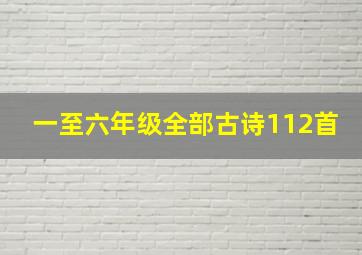 一至六年级全部古诗112首